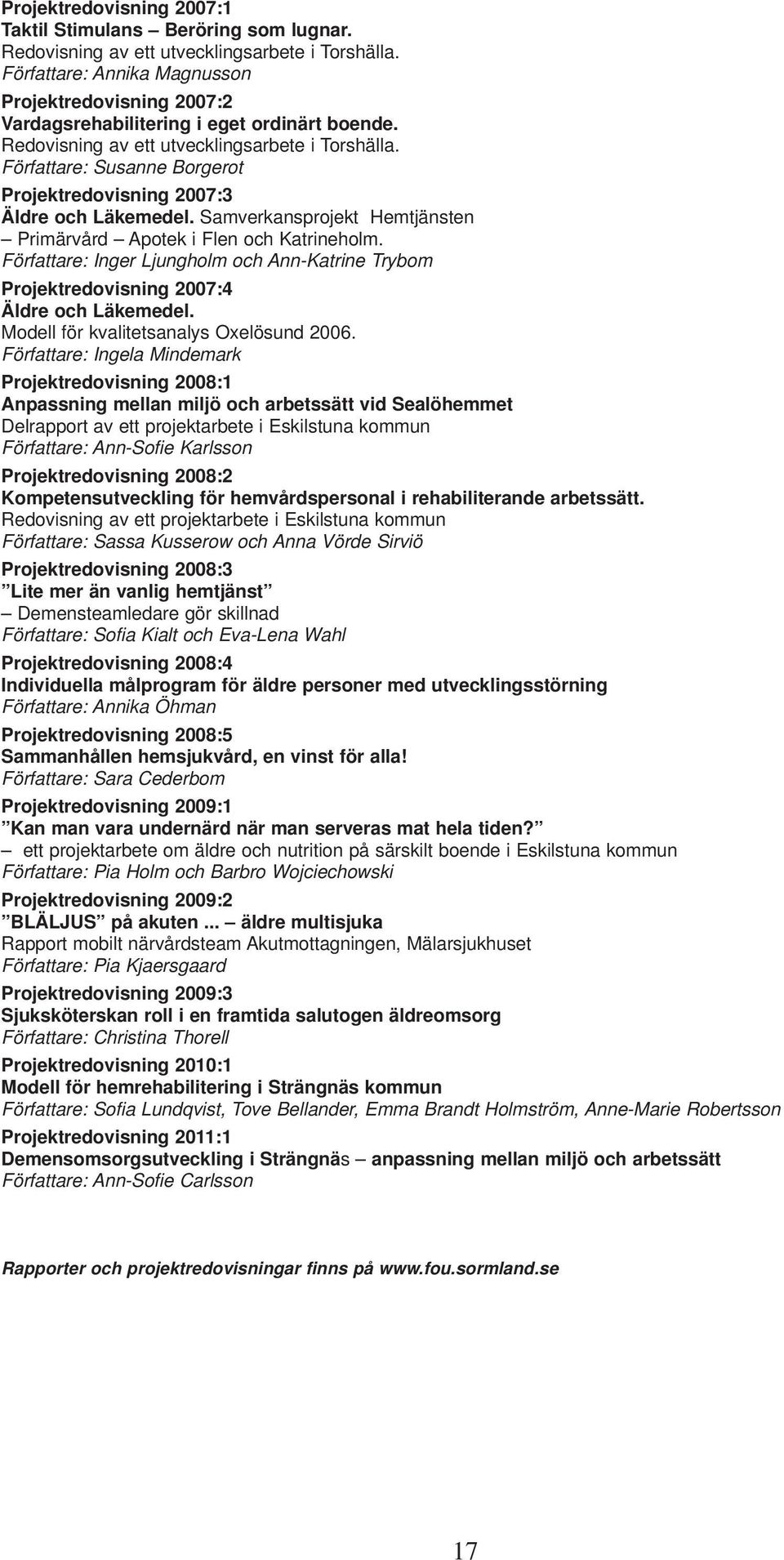 Projektredovisning 2007:1
Taktil Stimulans – Beröring som lugnar.
Redovisning av ett utvecklingsarbete i Torshälla.
Författare: Annika Magnusson

Projektredovisning 2007:2
Vardagsrehabilitering i eget ordinärt boende.
Redovisning av ett utvecklingsarbete i Torshälla.
Författare: Susanne Borgerot

Projektredovisning 2007:3
Äldre och Läkemedel. Samverkansprojekt Hemtjänsten – Primärvård – Apotek i Flen och Katrineholm.
Författare: Inger Ljungholm och Ann-Katrine Trybom

Projektredovisning 2007:4
Äldre och Läkemedel.
Modell för kvalitetsanalys Oxelösund 2006.
Författare: Ingela Mindemark

Projektredovisning 2008:1
Anpassning mellan miljö och arbetssätt vid Sealöhemmet
Delrapport av ett projektarbete i Eskilstuna kommun
Författare: Ann-Sofie Karlsson

Projektredovisning 2008:2
Kompetensutveckling för hemvårdspersonal i rehabiliterande arbetssätt.
Redovisning av ett projektarbete i Eskilstuna kommun
Författare: Sassa Kusserow och Anna Vörde Sirviö

Projektredovisning 2008:3
"Lite mer än vanlig hemtjänst"
– Demensteamledare gör skillnad
Författare: Sofia Kialt och Eva-Lena Wahl

Projektredovisning 2008:4
Individuella målprogram för äldre personer med utvecklingsstörning
Författare: Annika Öhman

Projektredovisning 2008:5
Sammanhållen hemsjukvård, en vinst för alla!
Författare: Sara Cederbom

Projektredovisning 2009:1
"Kan man vara undernärd när man serveras mat hela tiden?"
– ett projektarbete om äldre och nutrition på särskilt boende i Eskilstuna kommun
Författare: Pia Holm och Barbro Wojciechowski

Projektredovisning 2009:2
"BLÄLJUS" på akuten ... – äldre multisjuka
Rapport mobilt närvårdsteam Akutmottagningen, Mälarsjukhuset
Författare: Pia Kjaersgaard

Projektredovisning 2009:3
Sjuksköterskan roll i en framtida salutogen äldreomsorg
Författare: Christina Thorell

Projektredovisning 2010:1
Modell för hemrehabilitering i Strängnäs kommun
Författare: Sofia Lundqvist, Tove Bellander, Emma Brandt Holmström, Anne-Marie Robertsson

Projektredovisning 2011:1
Demensomsorgsutveckling i Strängnäs – anpassning mellan miljö och arbetssätt
Författare: Ann-Sofie Carlsson

Rapporter och projektredovisningar finns på www.fou.sormland.se

17